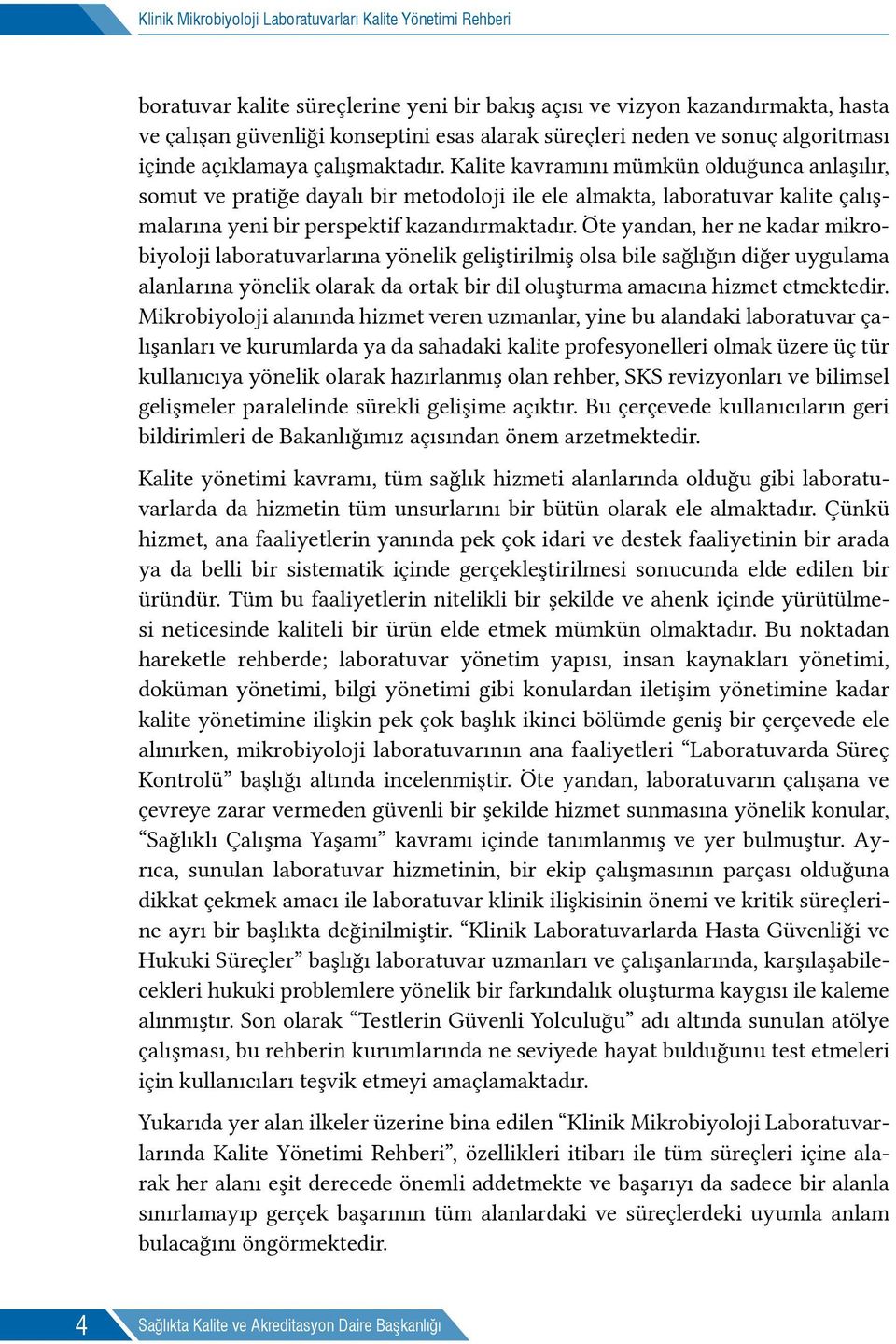 Klinik Mikrobiyoloji Laboratuvarları Kalite Yönetimi Rehberi

boratuvar kalite süreçlerine yeni bir bakış açısı ve vizyon kazandırmakta, hasta ve çalışan güvenliği konseptini esas alarak süreçleri neden ve sonuç algoritması içinde açıklamaya çalışmaktadır. Kalite kavramını mümkün olduğunca anlaşılır, somut ve pratiğe dayalı bir metodoloji ile ele almakta, laboratuvar kalite çalışmalarına yeni bir perspektif kazandırmaktadır. Öte yandan, her ne kadar mikrobiyoloji laboratuvarlarına yönelik geliştirilmiş olsa bile sağlığın diğer uygulama alanlarına yönelik olarak da ortak bir dil oluşturma amacına hizmet etmektedir. Mikrobiyoloji alanında hizmet veren uzmanlar, yine bu alandaki laboratuvar çalışanları ve kurumlarda ya da sahadaki kalite profesyonelleri olmak üzere üç tür kullanıcıya yönelik olarak hazırlanmış olan rehber, SKS revizyonları ve bilimsel gelişmeler paralelinde sürekli gelişime açıktır. Bu çerçevede kullanıcıların geri bildirimleri de Bakanlığımız açısından önem arzetmektedir.

Kalite yönetimi kavramı, tüm sağlık hizmeti alanlarında olduğu gibi laboratuvarlarda da hizmetin tüm unsurlarını bir bütün olarak ele almaktadır. Çünkü hizmet, ana faaliyetlerin yanında pek çok idari ve destek faaliyetinin bir arada ya da belli bir sistematik içinde gerçekleştirilmesi sonucunda elde edilen bir üründür. Tüm bu faaliyetlerin nitelikli bir şekilde ve ahenk içinde yürütülmesi neticesinde kaliteli bir ürün elde etmek mümkün olmaktadır. Bu noktadan hareketle rehberde; laboratuvar yönetim yapısı, insan kaynakları yönetimi, doküman yönetimi, bilgi yönetimi gibi konulardan iletişim yönetimine kadar kalite yönetimine ilişkin pek çok başlık ikinci bölümde geniş bir çerçevede ele alınırken, mikrobiyoloji laboratuvarının ana faaliyetleri “Laboratuvarda Süreç Kontrolü” başlığı altında incelenmiştir. Öte yandan, laboratuvarın çalışana ve çevreye zarar vermeden güvenli bir şekilde hizmet sunmasına yönelik konular, “Sağlıklı Çalışma Yaşamı” kavramı içinde tanımlanmış ve yer bulmuştur. Ayrıca, sunulan laboratuvar hizmetinin, bir ekip çalışmasının parçası olduğuna dikkat çekmek amacı ile laboratuvar klinik ilişkisinin önemi ve kritik süreçlerine ayrı bir başlıkta değinilmiştir. “Klinik Laboratuvarlarda Hasta Güvenliği ve Hukuki Süreçler” başlığı laboratuvar uzmanları ve çalışanlarında, karşılaşabilecekleri hukuki problemlere yönelik bir farkındalık oluşturma kaygısı ile kaleme alınmıştır. Son olarak “Testlerin Güvenli Yolculuğu” adı altında sunulan atölye çalışması, bu rehberin kurumlarında ne seviyede hayat bulduğunu test etmeleri için kullanıcıları teşvik etmeyi amaçlamaktadır.

Yukarıda yer alan ilkeler üzerine bina edilen “Klinik Mikrobiyoloji Laboratuvarlarında Kalite Yönetimi Rehberi”, özellikleri itibarı ile tüm süreçleri içine alarak her alanı eşit derecede önemli addetmekte ve başarıyı da sadece bir alanla sınırlamayıp gerçek başarının tüm alanlardaki ve süreçlerdeki uyumla anlam bulacağını öngörmektedir.

4 Sağlıkta Kalite ve Akreditasyon Daire Başkanlığı